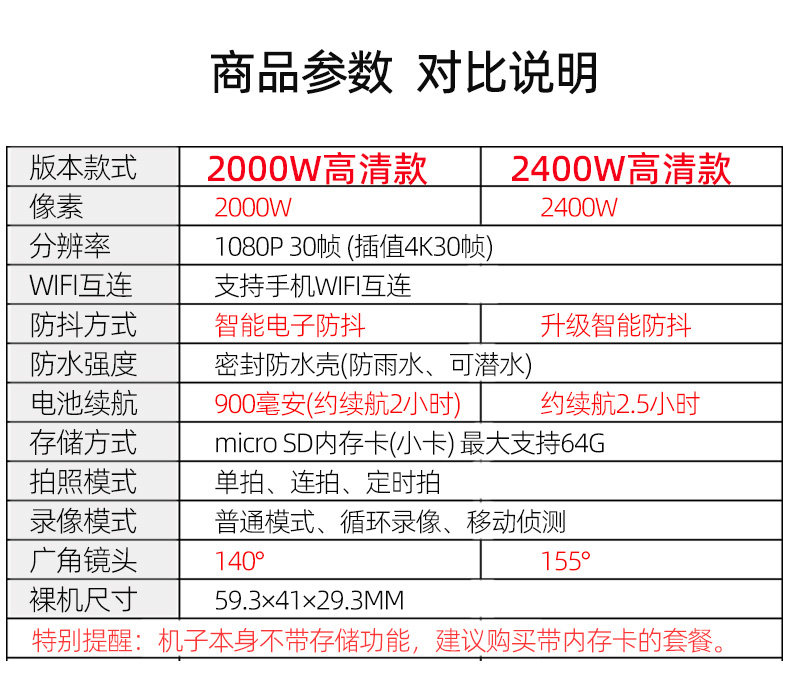 商品参数 对比说明

| 版本款式 | 2000W高清款 | 2400W高清款 |
|---|---|---|
| 像素 | 2000W | 2400W |
| 分辨率 | 1080P 30帧 (插值4K30帧) | |
| WIFI互连 | 支持手机WIFI互连 | |
| 防抖方式 | 智能电子防抖 | 升级智能防抖 |
| 防水强度 | 密封防水壳(防雨水、可潜水) | |
| 电池续航 | 900毫安(约续航2小时) | 约续航2.5小时 |
| 存储方式 | micro SD内存卡(小卡) 最大支持64G | |
| 拍照模式 | 单拍、连拍、定时拍 | |
| 录像模式 | 普通模式、循环录像、移动侦测 | |
| 广角镜头 | 140° | 155° |
| 裸机尺寸 | 59.3×41×29.3MM | |

特别提醒：机子本身不带存储功能，建议购买带内存卡的套餐。